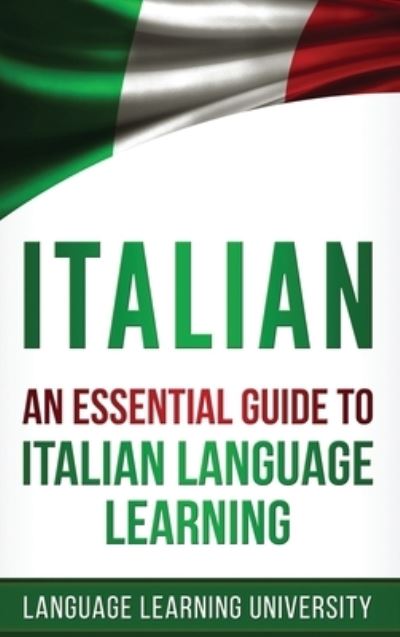 ITALIAN

AN ESSENTIAL GUIDE TO ITALIAN LANGUAGE LEARNING

LANGUAGE LEARNING UNIVERSITY